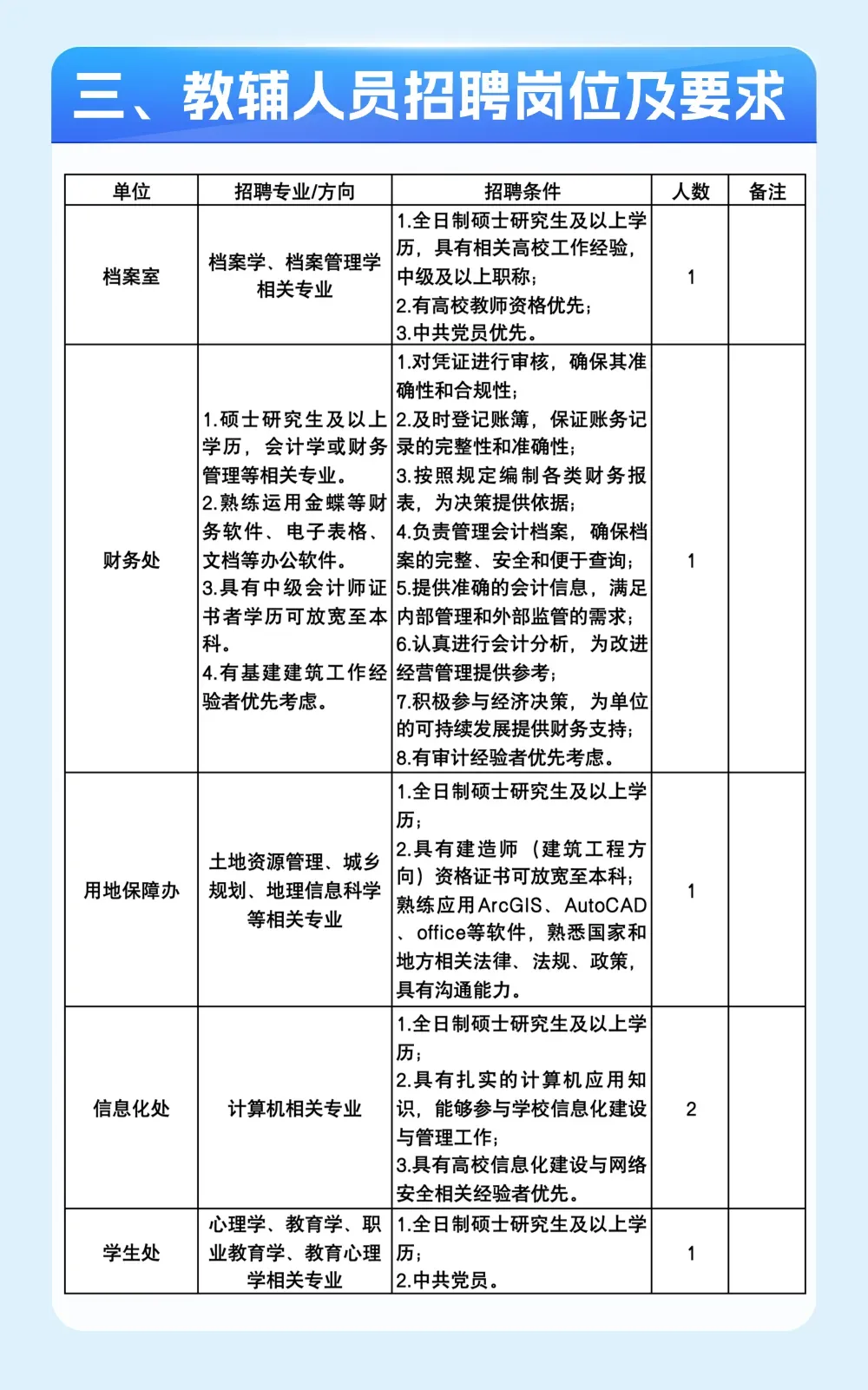 三、教辅人员招聘岗位及要求

| 单位 | 招聘专业/方向 | 招聘条件 | 人数 | 备注 |
|---|---|---|---|---|
| 档案室 | 档案学、档案管理学相关专业 | 1.全日制硕士研究生及以上学历，具有相关高校工作经验，中级及以上职称；2.有高校教师资格优先；3.中共党员优先。 | 1 | |
| 财务处 | 1.硕士研究生及以上学历，会计学或财务管理等相关专业。2.熟练运用金蝶等财务软件、电子表格、文档等办公软件。3.具有中级会计师证书者学历可放宽至本科。4.有基建建筑工作经验者优先考虑。 | 1.对凭证进行审核，确保其准确性和合规性；2.及时登记账簿，保证账务记录的完整性和准确性；3.按照规定编制各类财务报表，为决策提供依据；4.负责管理会计档案，确保档案的完整、安全和便于查询；5.提供准确的会计信息，满足内部管理和外部监管的需求；6.认真进行会计分析，为改进经营管理提供参考；7.积极参与经济决策，为单位的可持续发展提供财务支持；8.有审计经验者优先考虑。 | 1 | |
| 用地保障办 | 土地资源管理、城乡规划、地理信息科学等相关专业 | 1.全日制硕士研究生及以上学历；2.具有建造师（建筑工程方向）资格证书可放宽至本科；熟练应用ArcGIS、AutoCAD、office等软件，熟悉国家和地方相关法律、法规、政策，具有沟通能力。 | 1 | |
| 信息化处 | 计算机相关专业 | 1.全日制硕士研究生及以上学历；2.具有扎实的计算机应用知识，能够参与学校信息化建设与管理工作；3.具有高校信息化建设与网络安全相关经验者优先。 | 2 | |
| 学生处 | 心理学、教育学、职业教育学、教育心理学相关专业 | 1.全日制硕士研究生及以上学历；2.中共党员。 | 1 | |